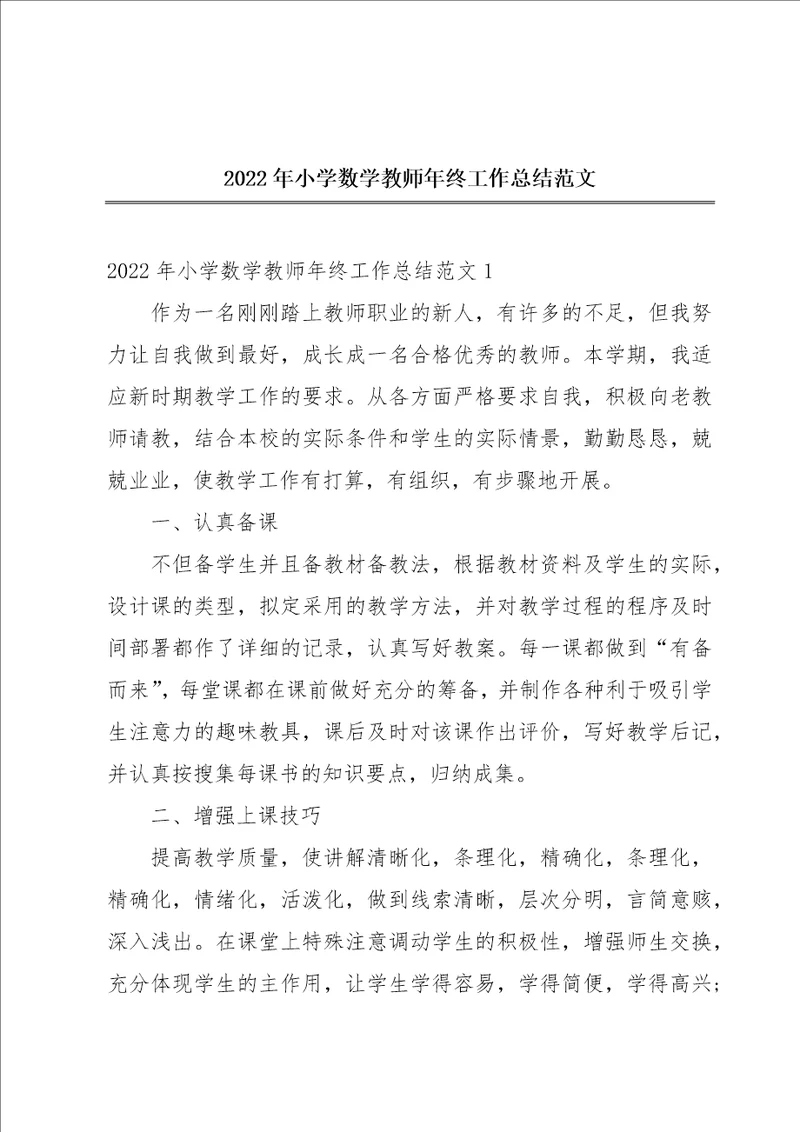 2022年小学数学教师年终工作总结范文

2022年小学数学教师年终工作总结范文1

作为一名刚刚踏上教师职业的新人，有许多的不足，但我努力让自我做到最好，成长成一名合格优秀的教师。本学期，我适应新时期教学工作的要求。从各方面严格要求自我，积极向老教师请教，结合本校的实际条件和学生的实际情景，勤勤恳恳，兢兢业业，使教学工作有打算，有组织，有步骤地开展。

一、认真备课

不但备学生并且备教材备教法，根据教材资料及学生的实际，设计课的类型，拟定采用的教学方法，并对教学过程的程序及时间部署都作了详细的记录，认真写好教案。每一课都做到“有备而来”，每堂课都在课前做好充分的筹备，并制作各种利于吸引学生注意力的趣味教具，课后及时对该课作出评价，写好教学后记，并认真按搜集每课书的知识要点，归纳成集。

二、增强上课技巧

提高教学质量，使讲解清晰化，条理化，精确化，条理化，精确化，情绪化，活泼化，做到线索清晰，层次分明，言简意赅，深入浅出。在课堂上特殊注意调动学生的积极性，增强师生交换，充分体现学生的主作用，让学生学得容易，学得简便，学得高兴；